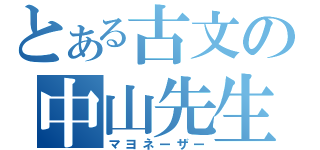 とある古文の
中山先生
マヨネーザー